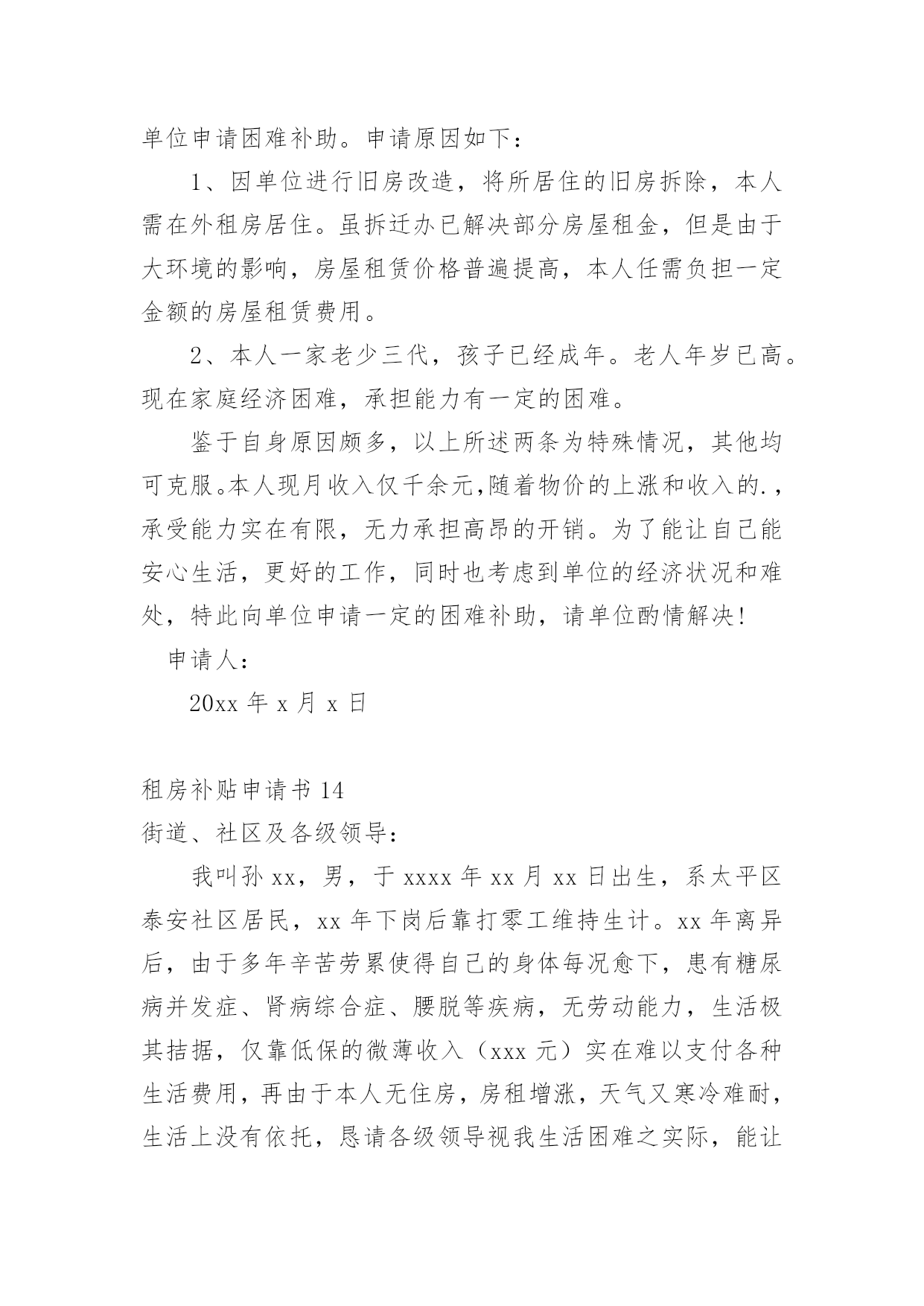 单位申请困难补助。申请原因如下：

1、因单位进行旧房改造，将所居住的旧房拆除，本人需在外租房居住。虽拆迁办已解决部分房屋租金，但是由于大环境的影响，房屋租赁价格普遍提高，本人任需负担一定金额的房屋租赁费用。

2、本人一家老少三代，孩子已经成年。老人年岁已高。现在家庭经济困难，承担能力有一定的困难。

鉴于自身原因颇多，以上所述两条为特殊情况，其他均可克服。本人现月收入仅千余元,随着物价的上涨和收入的.，承受能力实在有限，无力承担高昂的开销。为了能让自己能安心生活，更好的工作，同时也考虑到单位的经济状况和难处，特此向单位申请一定的困难补助，请单位酌情解决!

申请人：

20xx 年 x 月 x 日

租房补贴申请书 14

街道、社区及各级领导：

我叫孙 xx，男，于 xxxx 年 xx 月 xx 日出生，系太平区泰安社区居民，xx 年下岗后靠打零工维持生计。xx 年离异后，由于多年辛苦劳累使得自己的身体每况愈下，患有糖尿病并发症、肾病综合症、腰脱等疾病，无劳动能力，生活极其拮据，仅靠低保的微薄收入（xxx 元）实在难以支付各种生活费用，再由于本人无住房，房租增涨，天气又寒冷难耐，生活上没有依托，恳请各级领导视我生活困难之实际，能让